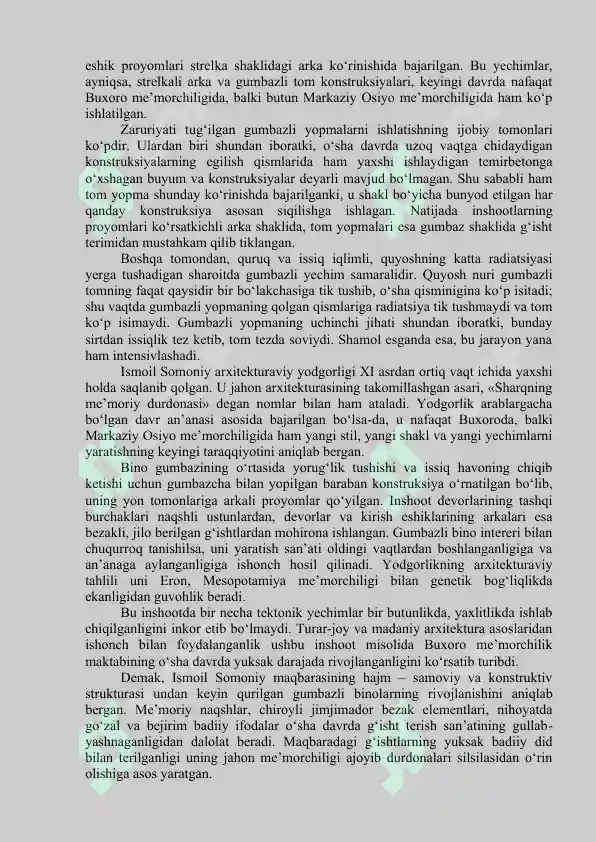 eshik proyomlari strelka shaklidagi arka ko‘rinishida bajarilgan. Bu yechimlar, ayniqsa, strelkali arka va gumbazli tom konstruksiyalari, keyingi davrda nafaqat Buxoro me’morchiligida, balki butun Markaziy Osiyo me’morchiligida ham ko‘p ishlatilgan.

Zaruriyati tug‘ilgan gumbazli yopmalarni ishlatishning ijobiy tomonlari ko‘pdir. Ulardan biri shundan iboratki, o‘sha davrda uzoq vaqtga chidaydigan konstruksiyalarning egilish qismlarida ham yaxshi ishlaydigan temirbetonga o‘xshagan buyum va konstruksiyalar deyarli mavjud bo‘lmagan. Shu sababli ham tom yopma shunday ko‘rinishda bajarilganki, u shakl bo‘yicha bunyod etilgan har qanday konstruksiya asosan siqilishga ishlagan. Natijada inshootlarning proyomlari ko‘rsatkichli arka shaklida, tom yopmalari esa gumbaz shaklida g‘isht terimidan mustahkam qilib tiklangan.

Boshqa tomondan, quruq va issiq iqlimli, quyoshning katta radiatsiyasi yerga tushadigan sharoitda gumbazli yechim samaralidir. Quyosh nuri gumbazli tomning faqat qaysidir bir bo‘lakchasiga tik tushib, o‘sha qisminigina ko‘p isitadi; shu vaqtda gumbazli yopmaning qolgan qismlariga radiatsiya tik tushmaydi va tom ko‘p isimaydi. Gumbazli yopmaning uchinchi jihati shundan iboratki, bunday sirtdan issiqlik tez ketib, tom tezda soviydi. Shamol esganda esa, bu jarayon yana ham intensivlashadi.

Ismoil Somoniy arxitekturaviy yodgorligi XI asrdan ortiq vaqt ichida yaxshi holda saqlanib qolgan. U jahon arxitekturasining takomillashgan asari, «Sharqning me’moriy durdonasi» degan nomlar bilan ham ataladi. Yodgorlik arablargacha bo‘lgan davr an’anasi asosida bajarilgan bo‘lsa-da, u nafaqat Buxoroda, balki Markaziy Osiyo me’morchiligida ham yangi stil, yangi shakl va yangi yechimlarni yaratishning keyingi taraqqiyotini aniqlab bergan.

Bino gumbazining o‘rtasida yorug‘lik tushishi va issiq havoning chiqib ketishi uchun gumbazcha bilan yopilgan baraban konstruksiya o‘rnatilgan bo‘lib, uning yon tomonlariga arkali proyomlar qo‘yilgan. Inshoot devorlarining tashqi burchaklari naqshli ustunlardan, devorlar va kirish eshiklarining arkalari esa bezakli, jilo berilgan g‘ishtlardan mohirona ishlangan. Gumbazli bino intereri bilan chuqurroq tanishilsa, uni yaratish san’ati oldingi vaqtlardan boshlanganligiga va an’anaga aylanganligiga ishonch hosil qilinadi. Yodgorlikning arxitekturaviy tahlili uni Eron, Mesopotamiya me’morchiligi bilan genetik bog‘liqlikda ekanligidan guvohlik beradi.

Bu inshootda bir necha tektonik yechimlar bir butunlikda, yaxlitlikda ishlab chiqilganligini inkor etib bo‘lmaydi. Turar-joy va madaniy arxitektura asoslaridan ishonch bilan foydalanganlik ushbu inshoot misolida Buxoro me’morchilik maktabining o‘sha davrda yuksak darajada rivojlanganligini ko‘rsatib turibdi.

Demak, Ismoil Somoniy maqbarasining hajm – samoviy va konstruktiv strukturasi undan keyin qurilgan gumbazli binolarning rivojlanishini aniqlab bergan. Me’moriy naqshlar, chiroyli jimjimador bezak elementlari, nihoyatda go‘zal va bejirim badiiy ifodalar o‘sha davrda g‘isht terish san’atining gullab-yashnaganligidan dalolat beradi. Maqbaradagi g‘ishtlarning yuksak badiiy did bilan terilganligi uning jahon me’morchiligi ajoyib durdonalari silsilasidan o‘rin olishiga asos yaratgan.